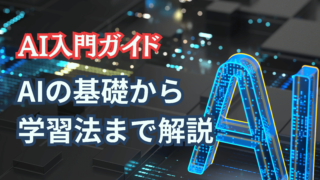 AI入門ガイド

AIの基礎から
学習法まで解説

AI